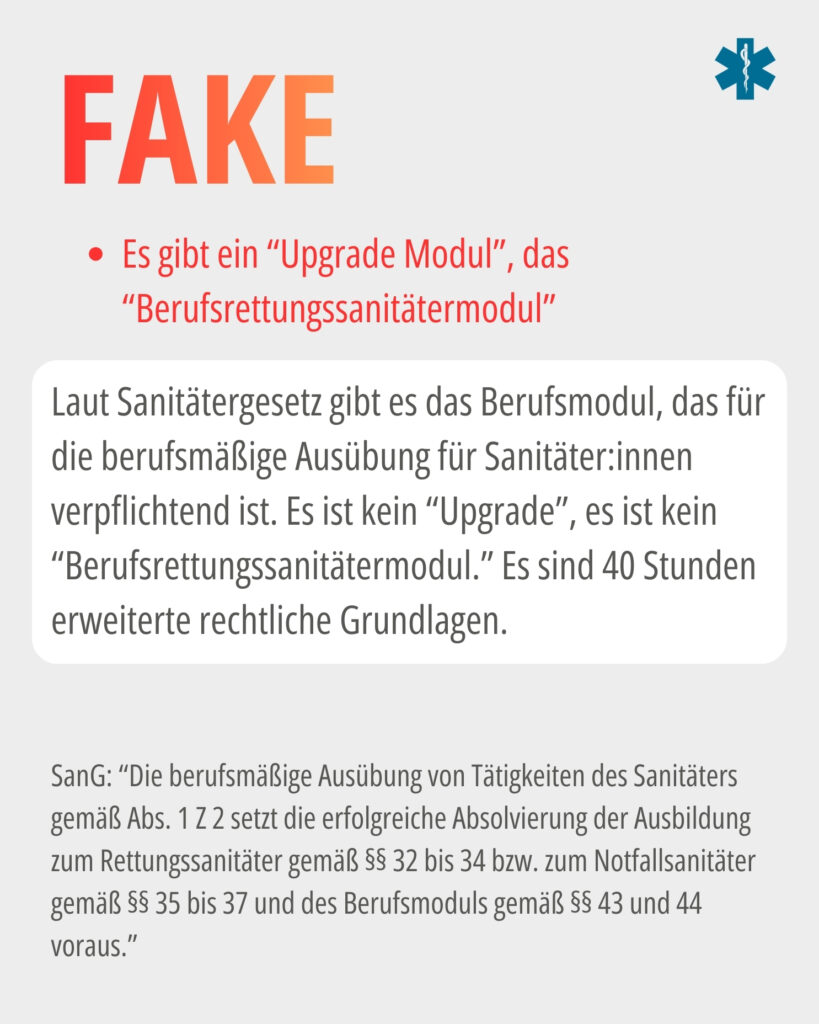 FAKE

• Es gibt ein “Upgrade Modul”, das “Berufsrettungssanitätermodul”

Laut Sanitätergesetz gibt es das Berufsmodul, das für die berufsmäßige Ausübung für Sanitäter:innen verpflichtend ist. Es ist kein “Upgrade”, es ist kein “Berufsrettungssanitätermodul.” Es sind 40 Stunden erweiterte rechtliche Grundlagen.

SanG: “Die berufsmäßige Ausübung von Tätigkeiten des Sanitäters gemäß Abs. 1 Z 2 setzt die erfolgreiche Absolvierung der Ausbildung zum Rettungssanitäter gemäß §§ 32 bis 34 bzw. zum Notfallsanitäter gemäß §§ 35 bis 37 und des Berufsmoduls gemäß §§ 43 und 44 voraus.”